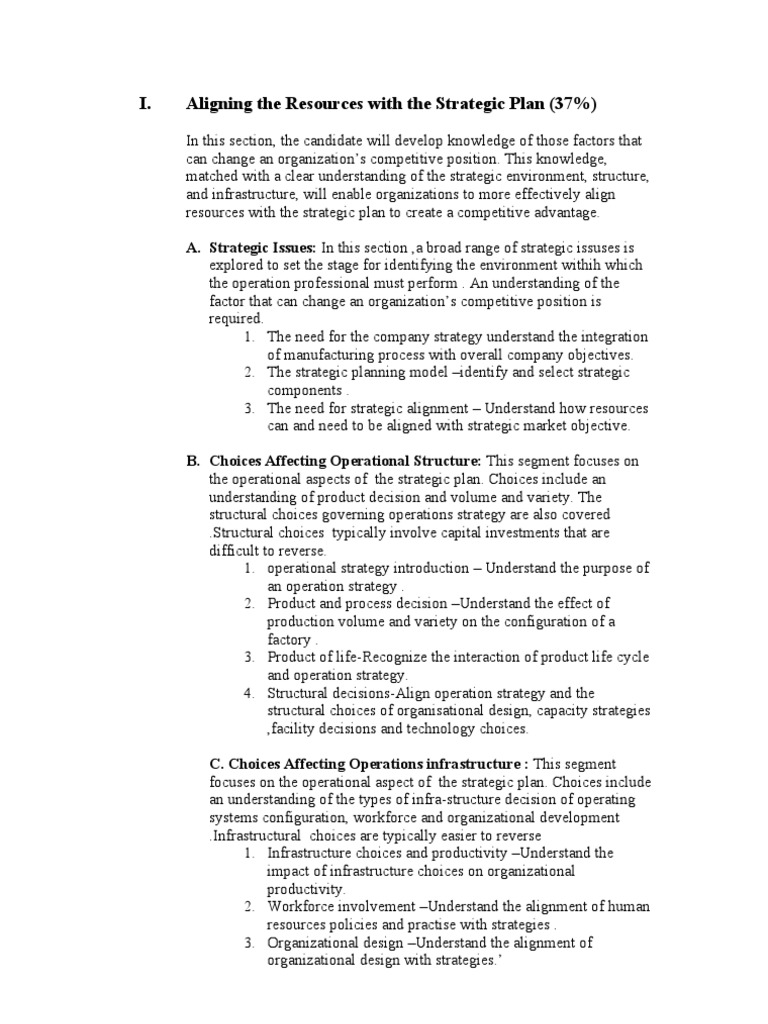 I. Aligning the Resources with the Strategic Plan (37%)

In this section, the candidate will develop knowledge of those factors that can change an organization's competitive position. This knowledge, matched with a clear understanding of the strategic environment, structure, and infrastructure, will enable organizations to more effectively align resources with the strategic plan to create a competitive advantage.

A. Strategic Issues: In this section ,a broad range of strategic issuses is explored to set the stage for identifying the environment withih which the operation professional must perform . An understanding of the factor that can change an organization's competitive position is required.

1. The need for the company strategy understand the integration of manufacturing process with overall company objectives.
2. The strategic planning model –identify and select strategic components .
3. The need for strategic alignment – Understand how resources can and need to be aligned with strategic market objective.

B. Choices Affecting Operational Structure: This segment focuses on the operational aspects of the strategic plan. Choices include an understanding of product decision and volume and variety. The structural choices governing operations strategy are also covered .Structural choices typically involve capital investments that are difficult to reverse.

1. operational strategy introduction – Understand the purpose of an operation strategy .
2. Product and process decision –Understand the effect of production volume and variety on the configuration of a factory .
3. Product of life-Recognize the interaction of product life cycle and operation strategy.
4. Structural decisions-Align operation strategy and the structural choices of organisational design, capacity strategies ,facility decisions and technology choices.

C. Choices Affecting Operations infrastructure : This segment focuses on the operational aspect of the strategic plan. Choices include an understanding of the types of infra-structure decision of operating systems configuration, workforce and organizational development .Infrastructural choices are typically easier to reverse

1. Infrastructure choices and productivity –Understand the impact of infrastructure choices on organizational productivity.
2. Workforce involvement –Understand the alignment of human resources policies and practise with strategies .
3. Organizational design –Understand the alignment of organizational design with strategies.'